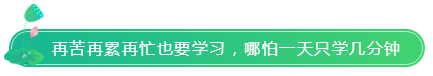 再苦再累再忙也要学习，哪怕一天只学几分钟